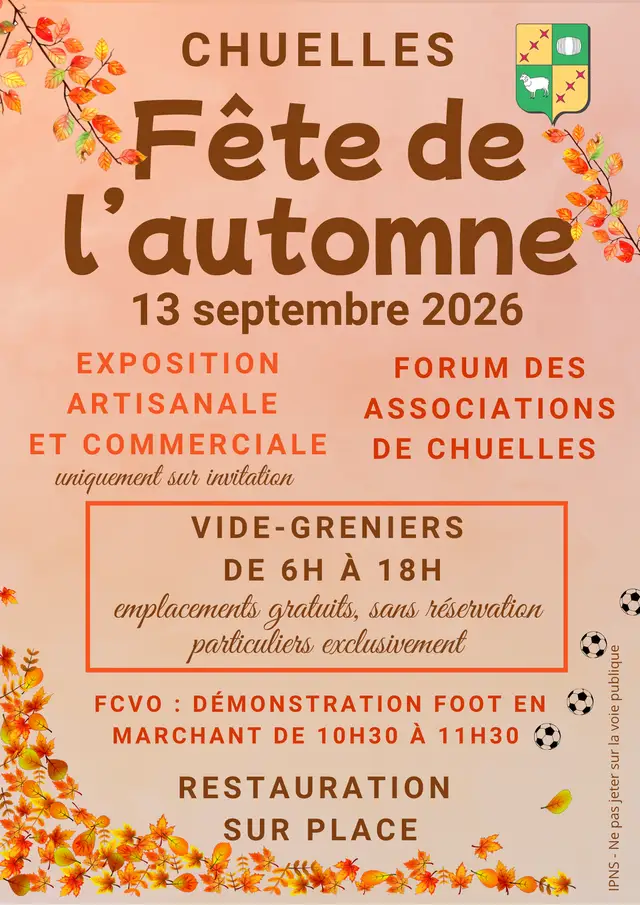 CHUELLES

Fête de l'automne

13 septembre 2026

EXPOSITION ARTISANALE ET COMMERCIALE
uniquement sur invitation

FORUM DES ASSOCIATIONS DE CHUELLES

VIDE-GRENIERS
DE 6H À 18H
emplacements gratuits, sans réservation
particuliers exclusivement

FCVO : DÉMONSTRATION FOOT EN MARCHANT DE 10H30 À 11H30

RESTAURATION SUR PLACE

IPNS - Ne pas jeter sur la voie publique